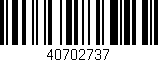 40702737